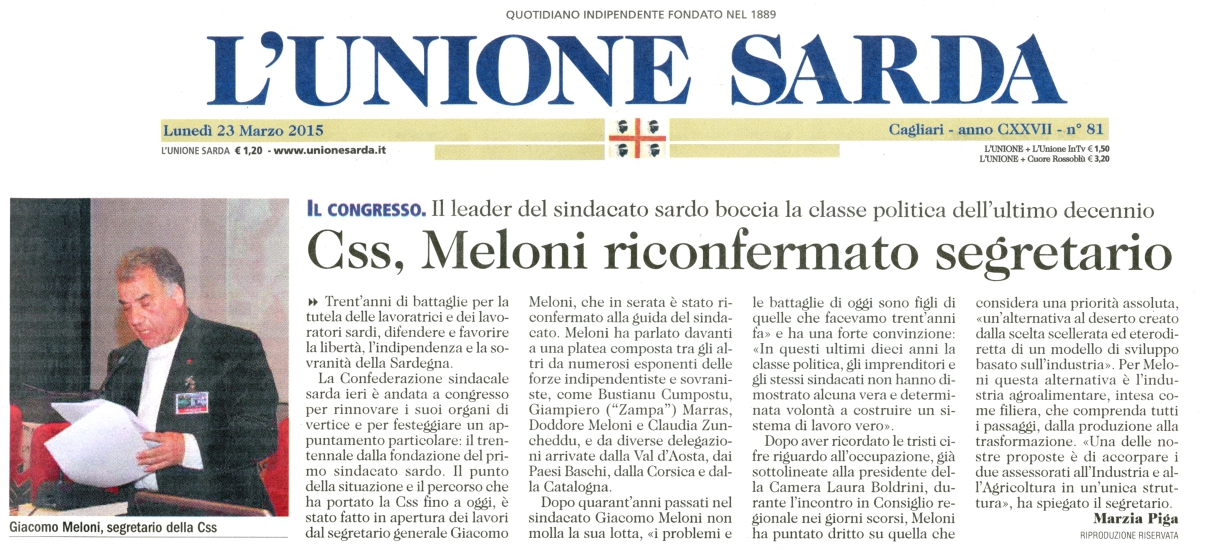 QUOTIDIANO INDIPENDENTE FONDATO NEL 1889

L'UNIONE SARDA

Lunedì 23 Marzo 2015

Cagliari - anno CXXVII - n° 81

L'UNIONE SARDA € 1,20 - www.unionesarda.it

L'UNIONE + L'Unione InTv € 1,50
L'UNIONE + Cuore Rossoblù € 3,20

Giacomo Meloni, segretario della Css

IL CONGRESSO. Il leader del sindacato sardo boccia la classe politica dell'ultimo decennio

Css, Meloni riconfermato segretario

Trent'anni di battaglie per la tutela delle lavoratrici e dei lavoratori sardi, difendere e favorire la libertà, l'indipendenza e la sovranità della Sardegna.

La Confederazione sindacale sarda ieri è andata a congresso per rinnovare i suoi organi di vertice e per festeggiare un appuntamento particolare: il trentennale dalla fondazione del primo sindacato sardo. Il punto della situazione e il percorso che ha portato la Css fino a oggi, è stato fatto in apertura dei lavori dal segretario generale Giacomo Meloni, che in serata è stato riconfermato alla guida del sindacato. Meloni ha parlato davanti a una platea composta tra gli altri da numerosi esponenti delle forze indipendentiste e sovraniste, come Bustianu Cumpostu, Giampiero ("Zampa") Marras, Doddore Meloni e Claudia Zuncheddu, e da diverse delegazioni arrivate dalla Val d'Aosta, dai Paesi Baschi, dalla Corsica e dalla Catalogna.

Dopo quarant'anni passati nel sindacato Giacomo Meloni non molla la sua lotta, «i problemi e le battaglie di oggi sono figli di quelle che facevamo trent'anni fa» e ha una forte convinzione: «In questi ultimi dieci anni la classe politica, gli imprenditori e gli stessi sindacati non hanno dimostrato alcuna vera e determinata volontà a costruire un sistema di lavoro vero».

Dopo aver ricordato le tristi cifre riguardo all'occupazione, già sottolineate alla presidente della Camera Laura Boldrini, durante l'incontro in Consiglio regionale nei giorni scorsi, Meloni ha puntato dritto su quella che considera una priorità assoluta, «un'alternativa al deserto creato dalla scelta scellerata ed eterodiretta di un modello di sviluppo basato sull'industria». Per Meloni questa alternativa è l'industria agroalimentare, intesa come filiera, che comprenda tutti i passaggi, dalla produzione alla trasformazione. «Una delle nostre proposte è di accorpare i due assessorati all'Industria e all'Agricoltura in un'unica struttura», ha spiegato il segretario.

Marzia Piga

RIPRODUZIONE RISERVATA